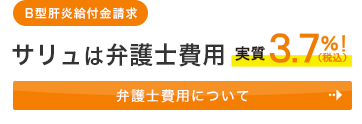 B型肝炎給付金請求

サリュは弁護士費用 実質3.7%!（税込）

弁護士費用について